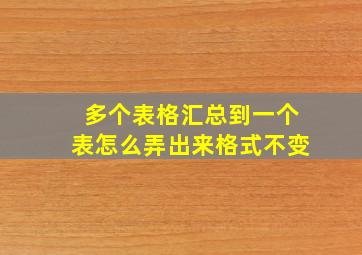 多个表格汇总到一个表怎么弄出来格式不变